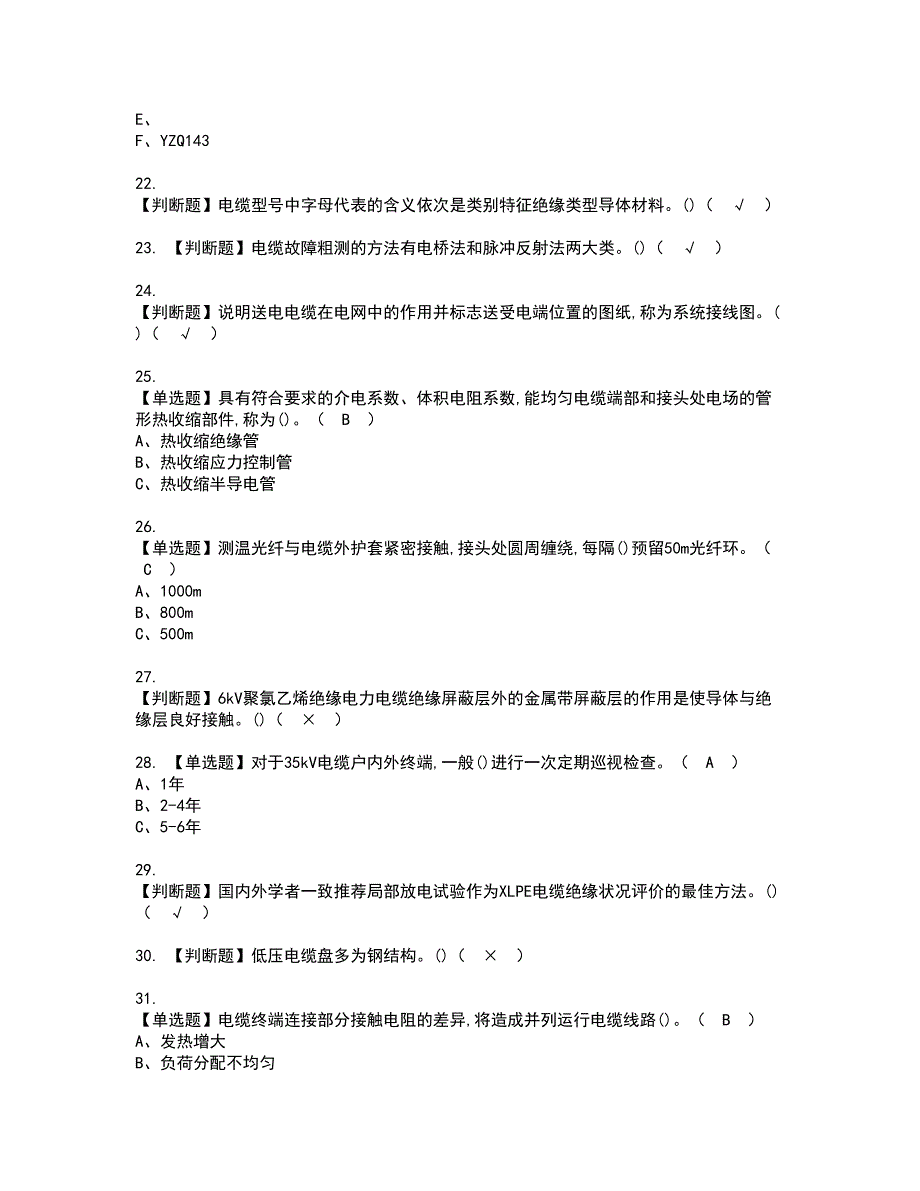 E、
F、YZQ143

22.
【判断题】电缆型号中字母代表的含义依次是类别特征绝缘类型导体材料。()（ √ ）

23. 【判断题】电缆故障粗测的方法有电桥法和脉冲反射法两大类。()（ √ ）

24.
【判断题】说明送电电缆在电网中的作用并标志送受电端位置的图纸，称为系统接线图。()（ √ ）

25.
【单选题】具有符合要求的介电系数、体积电阻系数，能均匀电缆端部和接头处电场的管形热收缩部件，称为()。（ B ）
A、热收缩绝缘管
B、热收缩应力控制管
C、热收缩半导电管

26.
【单选题】测温光纤与电缆外护套紧密接触，接头处圆周缠绕，每隔()预留50m光纤环。（ C ）
A、1000m
B、800m
C、500m

27.
【判断题】6kV聚氯乙烯绝缘电力电缆绝缘屏蔽层外的金属带屏蔽层的作用是使导体与绝缘层良好接触。()（ × ）

28. 【单选题】对于35kV电缆户内外终端，一般()进行一次定期巡视检查。（ A ）
A、1年
B、2-4年
C、5-6年

29.
【判断题】国内外学者一致推荐局部放电试验作为XLPE电缆绝缘状况评价的最佳方法。()（ √ ）

30. 【判断题】低压电缆盘多为钢结构。()（ × ）

31.
【单选题】电缆终端连接部分接触电阻的差异，将造成并列运行电缆线路()。（ B ）
A、发热增大
B、负荷分配不均匀